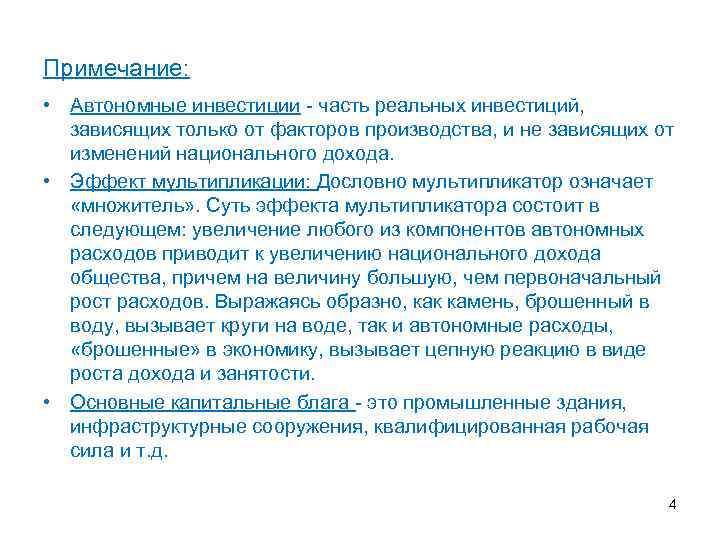 Примечание:

• Автономные инвестиции - часть реальных инвестиций, зависящих только от факторов производства, и не зависящих от изменений национального дохода.

• Эффект мультипликации: Дословно мультипликатор означает «множитель». Суть эффекта мультипликатора состоит в следующем: увеличение любого из компонентов автономных расходов приводит к увеличению национального дохода общества, причем на величину большую, чем первоначальный рост расходов. Выражаясь образно, как камень, брошенный в воду, вызывает круги на воде, так и автономные расходы, «брошенные» в экономику, вызывает цепную реакцию в виде роста дохода и занятости.

• Основные капитальные блага - это промышленные здания, инфраструктурные сооружения, квалифицированная рабочая сила и т.д.

4